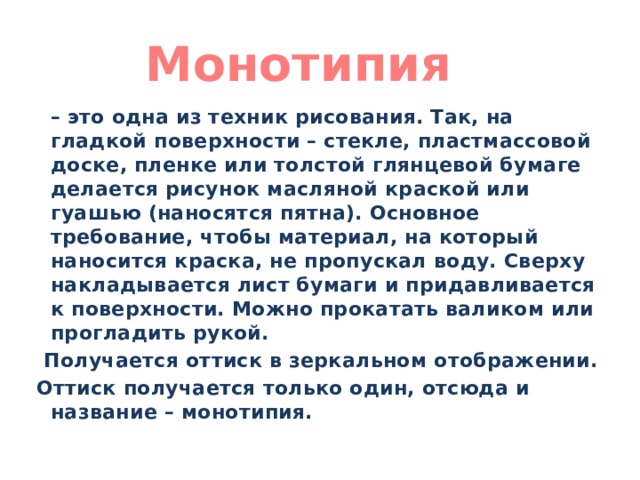 Монотипия

– это одна из техник рисования. Так, на гладкой поверхности – стекле, пластмассовой доске, пленке или толстой глянцевой бумаге делается рисунок масляной краской или гуашью (наносятся пятна). Основное требование, чтобы материал, на который наносится краска, не пропускал воду. Сверху накладывается лист бумаги и придавливается к поверхности. Можно прокатать валиком или прогладить рукой.

Получается оттиск в зеркальном отображении.

Оттиск получается только один, отсюда и название – монотипия.